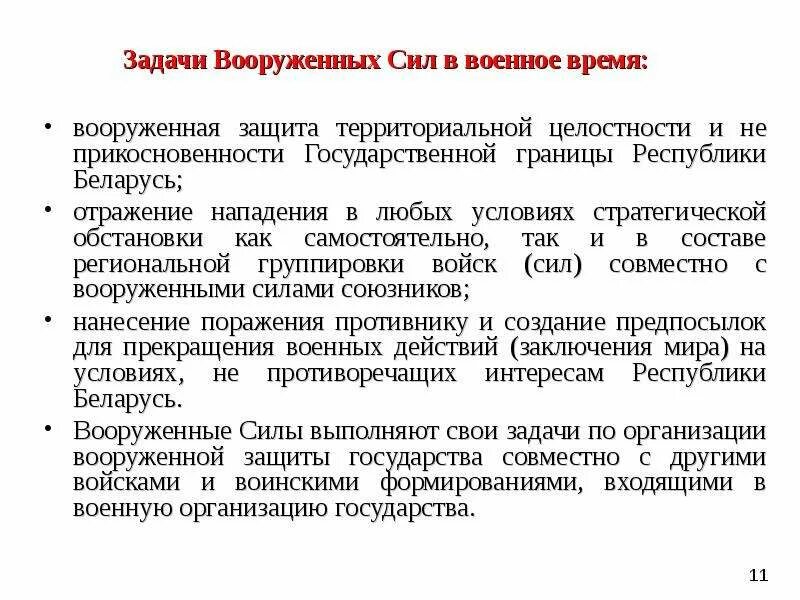 Задачи Вооруженных Сил в военное время:

• вооруженная защита территориальной целостности и не прикосновенности Государственной границы Республики Беларусь;

• отражение нападения в любых условиях стратегической обстановки как самостоятельно, так и в составе региональной группировки войск (сил) совместно с вооруженными силами союзников;

• нанесение поражения противнику и создание предпосылок для прекращения военных действий (заключения мира) на условиях, не противоречащих интересам Республики Беларусь.

• Вооруженные Силы выполняют свои задачи по организации вооруженной защиты государства совместно с другими войсками и воинскими формированиями, входящими в военную организацию государства.

11